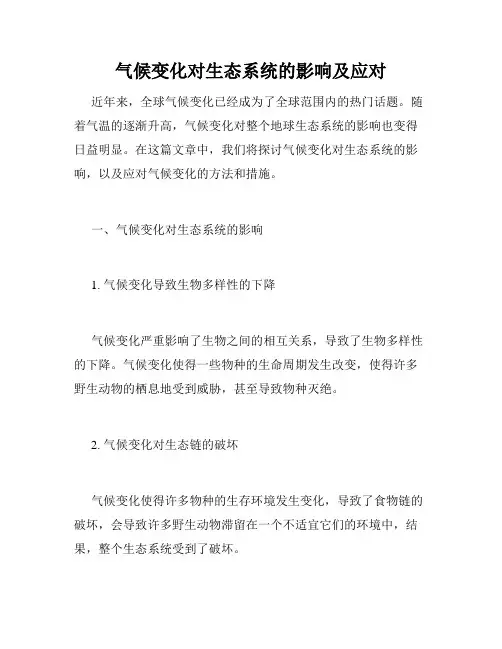 气候变化对生态系统的影响及应对

近年来，全球气候变化已经成为了全球范围内的热门话题。随着气温的逐渐升高，气候变化对整个地球生态系统的影响也变得日益明显。在这篇文章中，我们将探讨气候变化对生态系统的影响，以及应对气候变化的方法和措施。

一、气候变化对生态系统的影响

1. 气候变化导致生物多样性的下降

气候变化严重影响了生物之间的相互关系，导致了生物多样性的下降。气候变化使得一些物种的生命周期发生改变，使得许多野生动物的栖息地受到威胁，甚至导致物种灭绝。

2. 气候变化对生态链的破坏

气候变化使得许多物种的生存环境发生变化，导致了食物链的破坏，会导致许多野生动物滞留在一个不适宜它们的环境中，结果，整个生态系统受到了破坏。